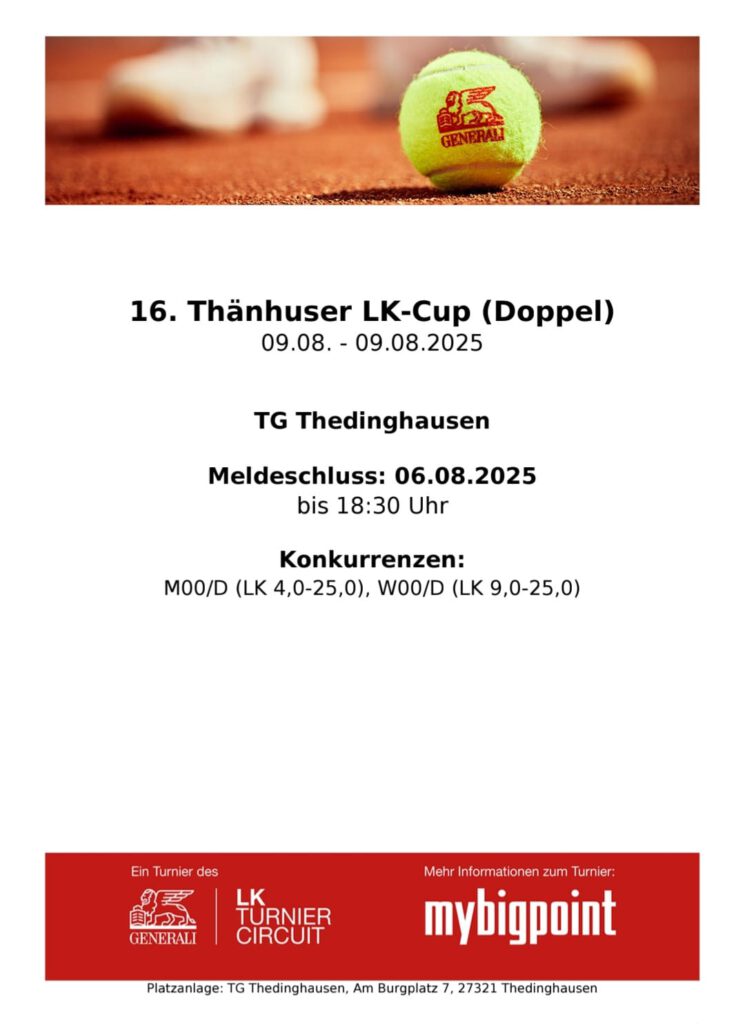 GENERALI

16. Thänhuser LK-Cup (Doppel)
09.08. - 09.08.2025

TG Thedinghausen

Meldeschluss: 06.08.2025
bis 18:30 Uhr

Konkurrenzen:
M00/D (LK 4,0-25,0), W00/D (LK 9,0-25,0)

Ein Turnier des
GENERALI
LK TURNIER CIRCUIT

Mehr Informationen zum Turnier:
mybigpoint

Platzanlage: TG Thedinghausen, Am Burgplatz 7, 27321 Thedinghausen